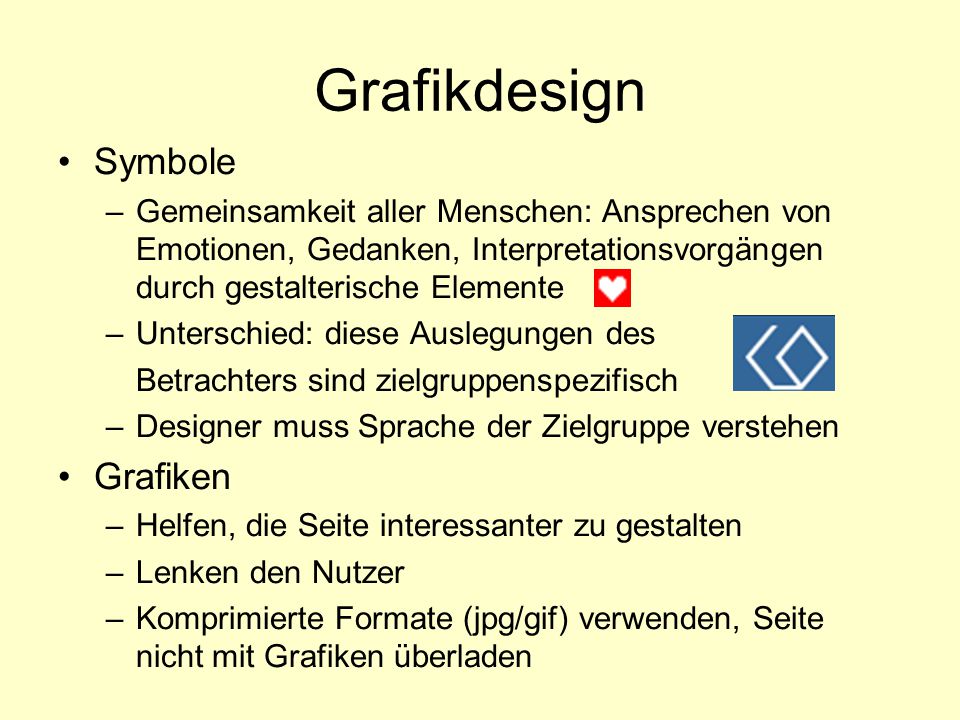 Grafikdesign

• Symbole
– Gemeinsamkeit aller Menschen: Ansprechen von Emotionen, Gedanken, Interpretationsvorgängen durch gestalterische Elemente
– Unterschied: diese Auslegungen des Betrachters sind zielgruppenspezifisch
– Designer muss Sprache der Zielgruppe verstehen

• Grafiken
– Helfen, die Seite interessanter zu gestalten
– Lenken den Nutzer
– Komprimierte Formate (jpg/gif) verwenden, Seite nicht mit Grafiken überladen